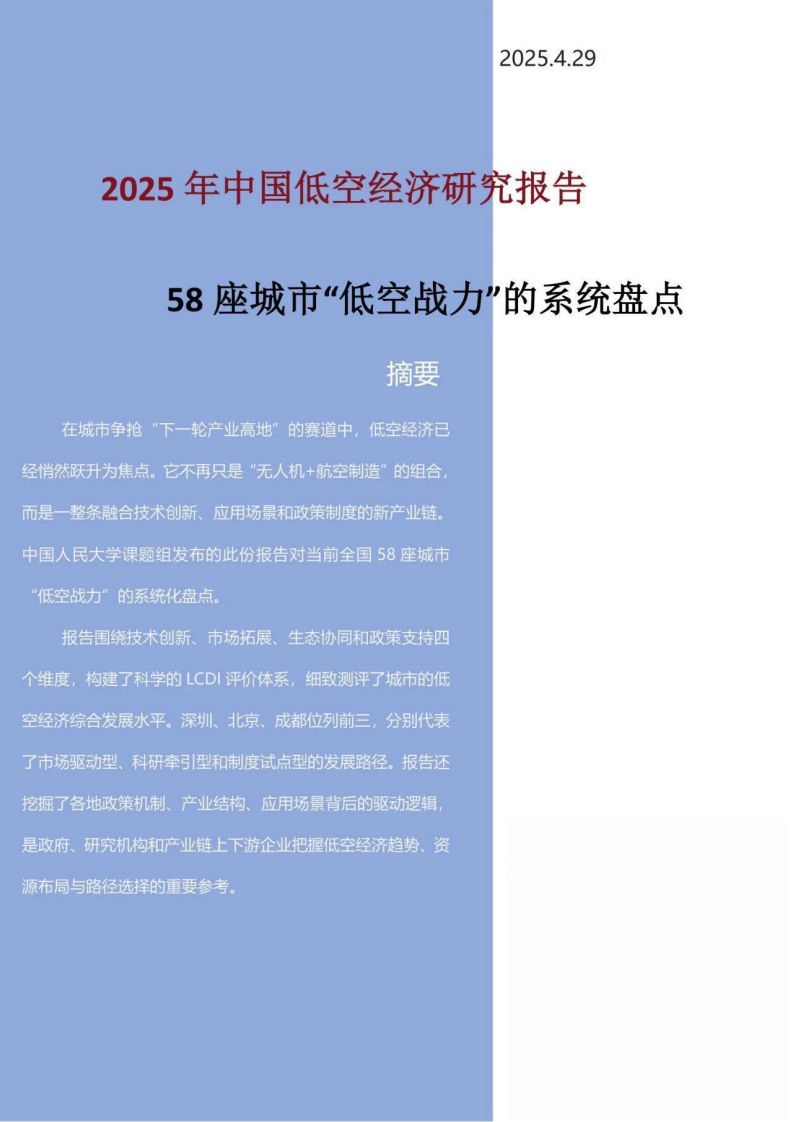 2025.4.29

2025 年中国低空经济研究报告

58 座城市“低空战力”的系统盘点

摘要

在城市争抢“下一轮产业高地”的赛道中，低空经济已经悄然跃升为焦点。它不再只是“无人机+航空制造”的组合，而是一整条融合技术创新、应用场景和政策制度的新产业链。中国人民大学课题组发布的此份报告对当前全国 58 座城市“低空战力”的系统化盘点。

报告围绕技术创新、市场拓展、生态协同和政策支持四个维度，构建了科学的 LCDI 评价体系，细致测评了城市的低空经济综合发展水平。深圳、北京、成都位列前三，分别代表了市场驱动型、科研牵引型和制度试点型的发展路径。报告还挖掘了各地政策机制、产业结构、应用场景背后的驱动逻辑，是政府、研究机构和产业链上下游企业把握低空经济趋势、资源布局与路径选择的重要参考。